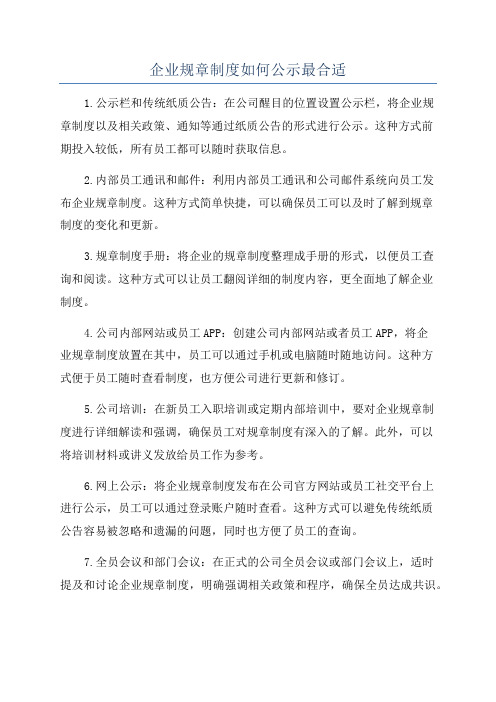 企业规章制度如何公示最合适

1.公示栏和传统纸质公告：在公司醒目的位置设置公示栏，将企业规章制度以及相关政策、通知等通过纸质公告的形式进行公示。这种方式前期投入较低，所有员工都可以随时获取信息。

2.内部员工通讯和邮件：利用内部员工通讯和公司邮件系统向员工发布企业规章制度。这种方式简单快捷，可以确保员工可以及时了解到规章制度的变化和更新。

3.规章制度手册：将企业的规章制度整理成手册的形式，以便员工查询和阅读。这种方式可以让员工翻阅详细的制度内容，更全面地了解企业制度。

4.公司内部网站或员工APP：创建公司内部网站或者员工APP，将企业规章制度放置在其中，员工可以通过手机或电脑随时随地访问。这种方式便于员工随时查看制度，也方便公司进行更新和修订。

5.公司培训：在新员工入职培训或定期内部培训中，要对企业规章制度进行详细解读和强调，确保员工对规章制度有深入的了解。此外，可以将培训材料或讲义发放给员工作为参考。

6.网上公示：将企业规章制度发布在公司官方网站或员工社交平台上进行公示，员工可以通过登录账户随时查看。这种方式可以避免传统纸质公告容易被忽略和遗漏的问题，同时也方便了员工的查询。

7.全员会议和部门会议：在正式的公司全员会议或部门会议上，适时提及和讨论企业规章制度，明确强调相关政策和程序，确保全员达成共识。